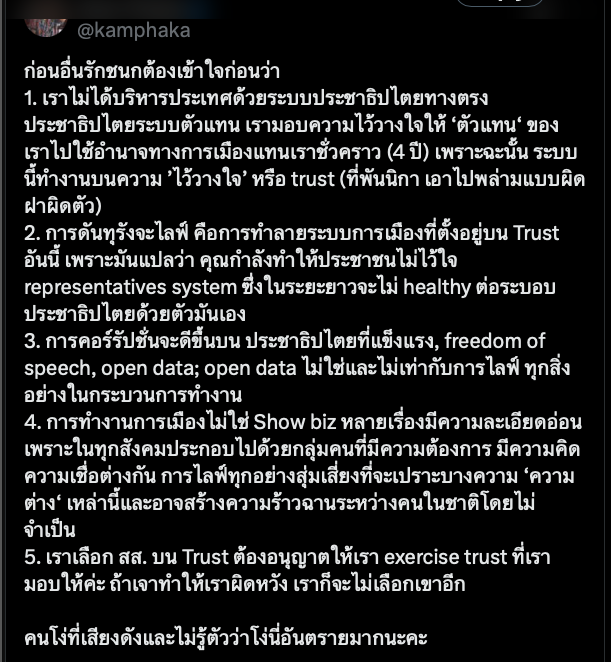 @kamphaka

ก่อนอื่นรักชนกต้องเข้าใจก่อนว่า
1. เราไม่ได้บริหารประเทศด้วยระบบประชาธิปไตยทางตรง ประชาธิปไตยระบบตัวแทน เรามอบความไว้วางใจให้ ‘ตัวแทน‘ ของเราไปใช้อำนาจทางการเมืองแทนเราชั่วคราว (4 ปี) เพราะฉะนั้น ระบบนี้ทำงานบนความ ’ไว้วางใจ’ หรือ trust (ที่พันนิกา เอาไปพล่ามแบบผิดฝาผิดตัว)
2. การดันทุรังจะไลฟ์ คือการทำลายระบบการเมืองที่ตั้งอยู่บน Trust อันนี้ เพราะมันแปลว่า คุณกำลังทำให้ประชาชนไม่ไว้ใจ representatives system ซึ่งในระยะยาวจะไม่ healthy ต่อระบอบประชาธิปไตยด้วยตัวมันเอง
3. การคอร์รัปชั่นจะดีขึ้นบน ประชาธิปไตยที่แข็งแรง, freedom of speech, open data; open data ไม่ใช่และไม่เท่ากับการไลฟ์ ทุกสิ่งอย่างในกระบวนการทำงาน
4. การทำงานการเมืองไม่ใช่ Show biz หลายเรื่องมีความละเอียดอ่อน เพราะในทุกสังคมประกอบไปด้วยกลุ่มคนที่มีความต้องการ มีความคิด ความเชื่อต่างกัน การไลฟ์ทุกอย่างสุ่มเสี่ยงที่จะเปราะบางความ ‘ความต่าง‘ เหล่านี้และอาจสร้างความร้าวฉานระหว่างคนในชาติโดยไม่จำเป็น
5. เราเลือก สส. บน Trust ต้องอนุญาตให้เรา exercise trust ที่เรามอบให้ค่ะ ถ้าเจาทำให้เราผิดหวัง เราก็จะไม่เลือกเขาอีก

คนโง่ที่เสียงดังและไม่รู้ตัวว่าโง่นี่อันตรายมากนะคะ